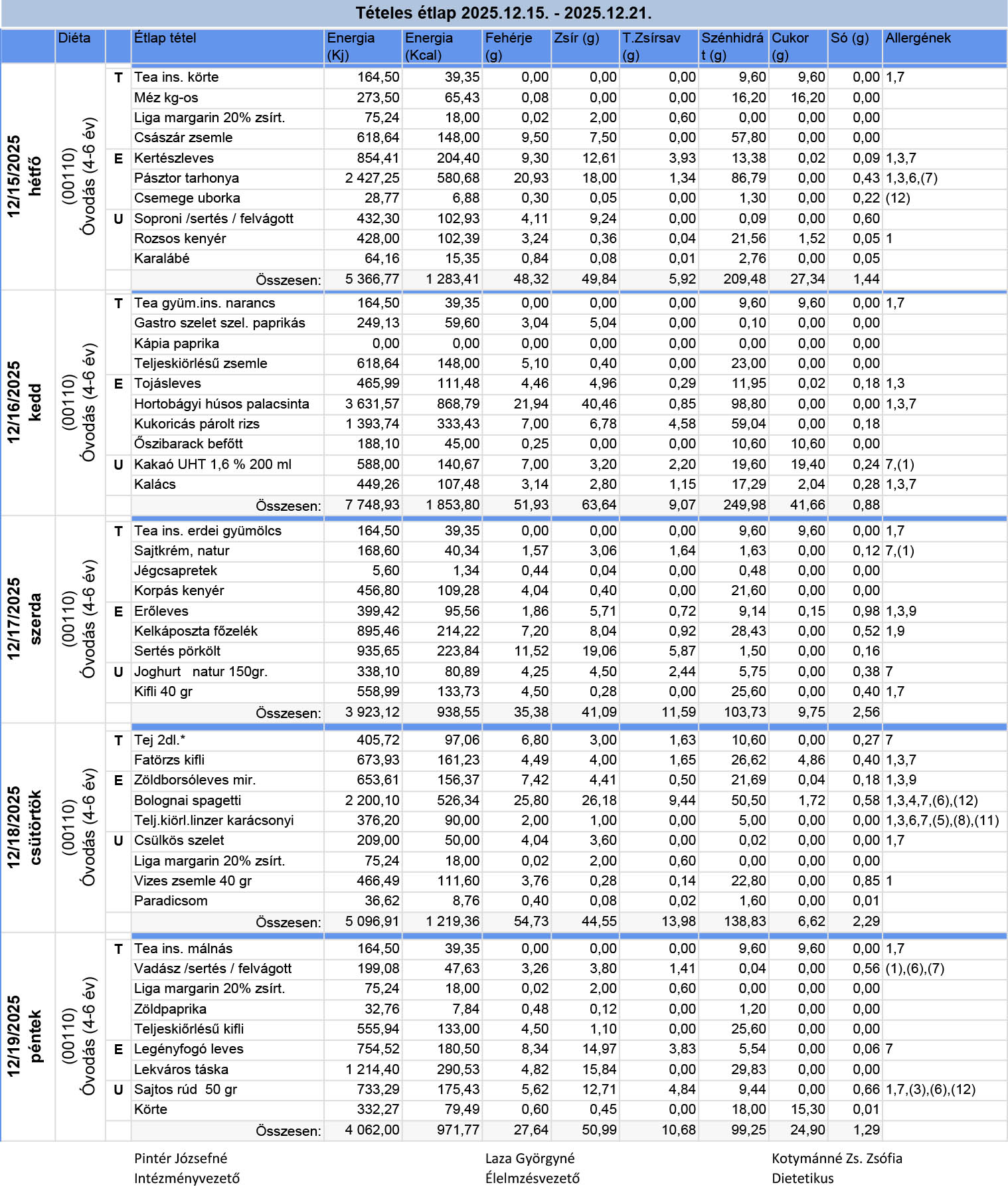 Tételes étlap 2025.12.15. - 2025.12.21.

| | Diéta | | Étlap tétel | Energia (Kj) | Energia (Kcal) | Fehérje (g) | Zsír (g) | T.Zsírsav (g) | Szénhidrát (g) | Cukor (g) | Só (g) | Allergének |
|---|---|---|---|---|---|---|---|---|---|---|---|---|
| 12/15/2025 hétfő | (00110) Óvodás (4-6 év) | T | Tea ins. körte | 164,50 | 39,35 | 0,00 | 0,00 | 0,00 | 9,60 | 9,60 | 0,00 | 1,7 |
| | | | Méz kg-os | 273,50 | 65,43 | 0,08 | 0,00 | 0,00 | 16,20 | 16,20 | 0,00 | |
| | | | Liga margarin 20% zsírt. | 75,24 | 18,00 | 0,02 | 2,00 | 0,60 | 0,00 | 0,00 | 0,00 | |
| | | | Császár zsemle | 618,64 | 148,00 | 9,50 | 7,50 | 0,00 | 57,80 | 0,00 | 0,00 | |
| | | E | Kertészleves | 854,41 | 204,40 | 9,30 | 12,61 | 3,93 | 13,38 | 0,02 | 0,09 | 1,3,7 |
| | | | Pásztor tarhonya | 2 427,25 | 580,68 | 20,93 | 18,00 | 1,34 | 86,79 | 0,00 | 0,43 | 1,3,6,(7) |
| | | | Csemege uborka | 28,77 | 6,88 | 0,30 | 0,05 | 0,00 | 1,30 | 0,00 | 0,22 | (12) |
| | | U | Soproni /sertés / felvágott | 432,30 | 102,93 | 4,11 | 9,24 | 0,00 | 0,09 | 0,00 | 0,60 | |
| | | | Rozsos kenyér | 428,00 | 102,39 | 3,24 | 0,36 | 0,04 | 21,56 | 1,52 | 0,05 | 1 |
| | | | Karalábé | 64,16 | 15,35 | 0,84 | 0,08 | 0,01 | 2,76 | 0,00 | 0,05 | |
| | | | Összesen: | 5 366,77 | 1 283,41 | 48,32 | 49,84 | 5,92 | 209,48 | 27,34 | 1,44 | |
| 12/16/2025 kedd | (00110) Óvodás (4-6 év) | T | Tea gyüm.ins. narancs | 164,50 | 39,35 | 0,00 | 0,00 | 0,00 | 9,60 | 9,60 | 0,00 | 1,7 |
| | | | Gastro szelet szel. paprikás | 249,13 | 59,60 | 3,04 | 5,04 | 0,00 | 0,10 | 0,00 | 0,00 | |
| | | | Kápia paprika | 0,00 | 0,00 | 0,00 | 0,00 | 0,00 | 0,00 | 0,00 | 0,00 | |
| | | | Teljeskiörlésű zsemle | 618,64 | 148,00 | 5,10 | 0,40 | 0,00 | 23,00 | 0,00 | 0,00 | |
| | | E | Tojásleves | 465,99 | 111,48 | 4,46 | 4,96 | 0,29 | 11,95 | 0,02 | 0,18 | 1,3 |
| | | | Hortobágyi húsos palacsinta | 3 631,57 | 868,79 | 21,94 | 40,46 | 0,85 | 98,80 | 0,00 | 0,00 | 1,3,7 |
| | | | Kukoricás párolt rizs | 1 393,74 | 333,43 | 7,00 | 6,78 | 4,58 | 59,04 | 0,00 | 0,18 | |
| | | | Őszibarack befőtt | 188,10 | 45,00 | 0,25 | 0,00 | 0,00 | 10,60 | 10,60 | 0,00 | |
| | | U | Kakaó UHT 1,6 % 200 ml | 588,00 | 140,67 | 7,00 | 3,20 | 2,20 | 19,60 | 19,40 | 0,24 | 7,(1) |
| | | | Kalács | 449,26 | 107,48 | 3,14 | 2,80 | 1,15 | 17,29 | 2,04 | 0,28 | 1,3,7 |
| | | | Összesen: | 7 748,93 | 1 853,80 | 51,93 | 63,64 | 9,07 | 249,98 | 41,66 | 0,88 | |
| 12/17/2025 szerda | (00110) Óvodás (4-6 év) | T | Tea ins. erdei gyümölcs | 164,50 | 39,35 | 0,00 | 0,00 | 0,00 | 9,60 | 9,60 | 0,00 | 1,7 |
| | | | Sajtkrém, natur | 168,60 | 40,34 | 1,57 | 3,06 | 1,64 | 1,63 | 0,00 | 0,12 | 7,(1) |
| | | | Jégcsapretek | 5,60 | 1,34 | 0,44 | 0,04 | 0,00 | 0,48 | 0,00 | 0,00 | |
| | | | Korpás kenyér | 456,80 | 109,28 | 4,04 | 0,40 | 0,00 | 21,60 | 0,00 | 0,00 | |
| | | E | Erőleves | 399,42 | 95,56 | 1,86 | 5,71 | 0,72 | 9,14 | 0,15 | 0,98 | 1,3,9 |
| | | | Kelkáposzta főzelék | 895,46 | 214,22 | 7,20 | 8,04 | 0,92 | 28,43 | 0,00 | 0,52 | 1,9 |
| | | | Sertés pörkölt | 935,65 | 223,84 | 11,52 | 19,06 | 5,87 | 1,50 | 0,00 | 0,16 | |
| | | U | Joghurt natur 150gr. | 338,10 | 80,89 | 4,25 | 4,50 | 2,44 | 5,75 | 0,00 | 0,38 | 7 |
| | | | Kifli 40 gr | 558,99 | 133,73 | 4,50 | 0,28 | 0,00 | 25,60 | 0,00 | 0,40 | 1,7 |
| | | | Összesen: | 3 923,12 | 938,55 | 35,38 | 41,09 | 11,59 | 103,73 | 9,75 | 2,56 | |
| 12/18/2025 csütörtök | (00110) Óvodás (4-6 év) | T | Tej 2dl.* | 405,72 | 97,06 | 6,80 | 3,00 | 1,63 | 10,60 | 0,00 | 0,27 | 7 |
| | | | Fatörzs kifli | 673,93 | 161,23 | 4,49 | 4,00 | 1,65 | 26,62 | 4,86 | 0,40 | 1,3,7 |
| | | E | Zöldborsóleves mir. | 653,61 | 156,37 | 7,42 | 4,41 | 0,50 | 21,69 | 0,04 | 0,18 | 1,3,9 |
| | | | Bolognai spagetti | 2 200,10 | 526,34 | 25,80 | 26,18 | 9,44 | 50,50 | 1,72 | 0,58 | 1,3,4,7,(6),(12) |
| | | | Telj.kiörl.linzer karácsonyi | 376,20 | 90,00 | 2,00 | 1,00 | 0,00 | 5,00 | 0,00 | 0,00 | 1,3,6,7,(5),(8),(11) |
| | | U | Csülkös szelet | 209,00 | 50,00 | 4,04 | 3,60 | 0,00 | 0,02 | 0,00 | 0,00 | 1,7 |
| | | | Liga margarin 20% zsírt. | 75,24 | 18,00 | 0,02 | 2,00 | 0,60 | 0,00 | 0,00 | 0,00 | |
| | | | Vizes zsemle 40 gr | 466,49 | 111,60 | 3,76 | 0,28 | 0,14 | 22,80 | 0,00 | 0,85 | 1 |
| | | | Paradicsom | 36,62 | 8,76 | 0,40 | 0,08 | 0,02 | 1,60 | 0,00 | 0,01 | |
| | | | Összesen: | 5 096,91 | 1 219,36 | 54,73 | 44,55 | 13,98 | 138,83 | 6,62 | 2,29 | |
| 12/19/2025 péntek | (00110) Óvodás (4-6 év) | T | Tea ins. málnás | 164,50 | 39,35 | 0,00 | 0,00 | 0,00 | 9,60 | 9,60 | 0,00 | 1,7 |
| | | | Vadász /sertés / felvágott | 199,08 | 47,63 | 3,26 | 3,80 | 1,41 | 0,04 | 0,00 | 0,56 | (1),(6),(7) |
| | | | Liga margarin 20% zsírt. | 75,24 | 18,00 | 0,02 | 2,00 | 0,60 | 0,00 | 0,00 | 0,00 | |
| | | | Zöldpaprika | 32,76 | 7,84 | 0,48 | 0,12 | 0,00 | 1,20 | 0,00 | 0,00 | |
| | | | Teljeskiőrlésű kifli | 555,94 | 133,00 | 4,50 | 1,10 | 0,00 | 25,60 | 0,00 | 0,00 | |
| | | E | Legényfogó leves | 754,52 | 180,50 | 8,34 | 14,97 | 3,83 | 5,54 | 0,00 | 0,06 | 7 |
| | | | Lekváros táska | 1 214,40 | 290,53 | 4,82 | 15,84 | 0,00 | 29,83 | 0,00 | 0,00 | |
| | | U | Sajtos rúd 50 gr | 733,29 | 175,43 | 5,62 | 12,71 | 4,84 | 9,44 | 0,00 | 0,66 | 1,7,(3),(6),(12) |
| | | | Körte | 332,27 | 79,49 | 0,60 | 0,45 | 0,00 | 18,00 | 15,30 | 0,01 | |
| | | | Összesen: | 4 062,00 | 971,77 | 27,64 | 50,99 | 10,68 | 99,25 | 24,90 | 1,29 | |

Pintér Józsefné
Intézményvezető

Laza Györgyné
Élelmzésvezető

Kotymánné Zs. Zsófia
Dietetikus